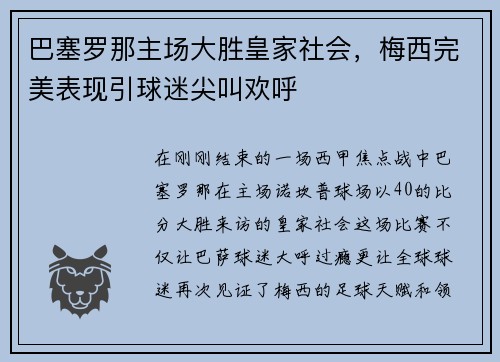 巴塞罗那主场大胜皇家社会，梅西完美表现引球迷尖叫欢呼

在刚刚结束的一场西甲焦点战中巴塞罗那在主场诺坎普球场以40的比分大胜来访的皇家社会这场比赛不仅让巴萨球迷大呼过瘾更让全球球迷再次见证了梅西的足球天赋和领